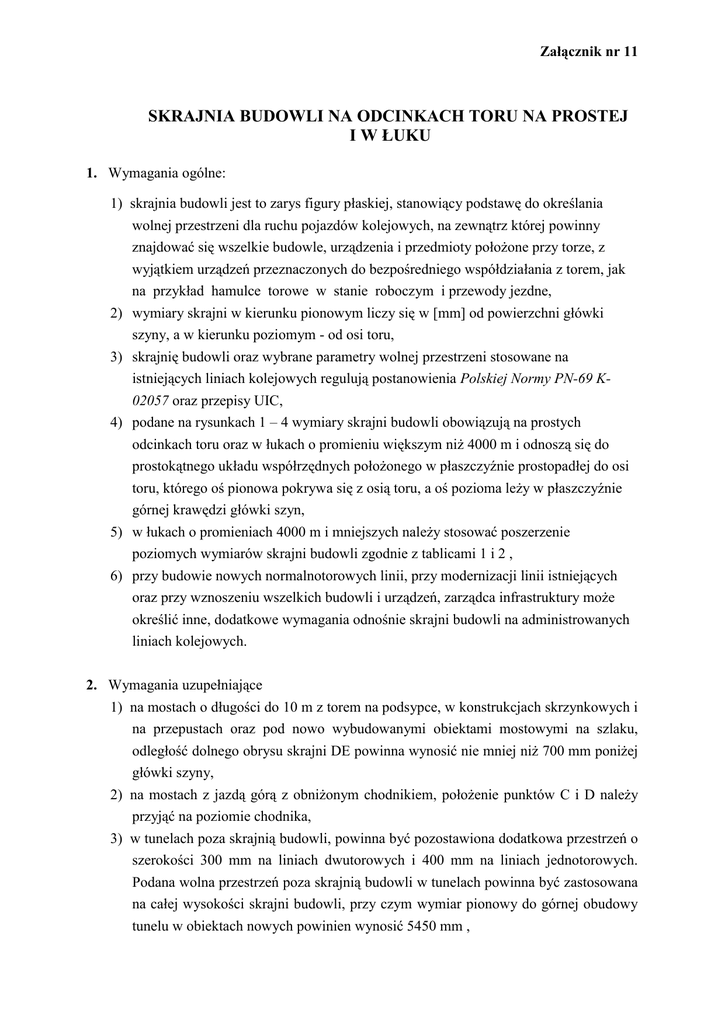 Załącznik nr 11

SKRAJNIA BUDOWLI NA ODCINKACH TORU NA PROSTEJ I W ŁUKU

1. Wymagania ogólne:

1) skrajnia budowli jest to zarys figury płaskiej, stanowiący podstawę do określania wolnej przestrzeni dla ruchu pojazdów kolejowych, na zewnątrz której powinny znajdować się wszelkie budowle, urządzenia i przedmioty położone przy torze, z wyjątkiem urządzeń przeznaczonych do bezpośredniego współdziałania z torem, jak na przykład hamulce torowe w stanie roboczym i przewody jezdne,
2) wymiary skrajni w kierunku pionowym liczy się w [mm] od powierzchni główki szyny, a w kierunku poziomym - od osi toru,
3) skrajnię budowli oraz wybrane parametry wolnej przestrzeni stosowane na istniejących liniach kolejowych regulują postanowienia Polskiej Normy PN-69 K-02057 oraz przepisy UIC,
4) podane na rysunkach 1 – 4 wymiary skrajni budowli obowiązują na prostych odcinkach toru oraz w łukach o promieniu większym niż 4000 m i odnoszą się do prostokątnego układu współrzędnych położonego w płaszczyźnie prostopadłej do osi toru, którego oś pionowa pokrywa się z osią toru, a oś pozioma leży w płaszczyźnie górnej krawędzi główki szyn,
5) w łukach o promieniach 4000 m i mniejszych należy stosować poszerzenie poziomych wymiarów skrajni budowli zgodnie z tablicami 1 i 2 ,
6) przy budowie nowych normalnotorowych linii, przy modernizacji linii istniejących oraz przy wznoszeniu wszelkich budowli i urządzeń, zarządca infrastruktury może określić inne, dodatkowe wymagania odnośnie skrajni budowli na administrowanych liniach kolejowych.

2. Wymagania uzupełniające

1) na mostach o długości do 10 m z torem na podsypce, w konstrukcjach skrzynkowych i na przepustach oraz pod nowo wybudowanymi obiektami mostowymi na szlaku, odległość dolnego obrysu skrajni DE powinna wynosić nie mniej niż 700 mm poniżej główki szyny,
2) na mostach z jazdą górą z obniżonym chodnikiem, położenie punktów C i D należy przyjąć na poziomie chodnika,
3) w tunelach poza skrajnią budowli, powinna być pozostawiona dodatkowa przestrzeń o szerokości 300 mm na liniach dwutorowych i 400 mm na liniach jednotorowych. Podana wolna przestrzeń poza skrajnią budowli w tunelach powinna być zastosowana na całej wysokości skrajni budowli, przy czym wymiar pionowy do górnej obudowy tunelu w obiektach nowych powinien wynosić 5450 mm ,